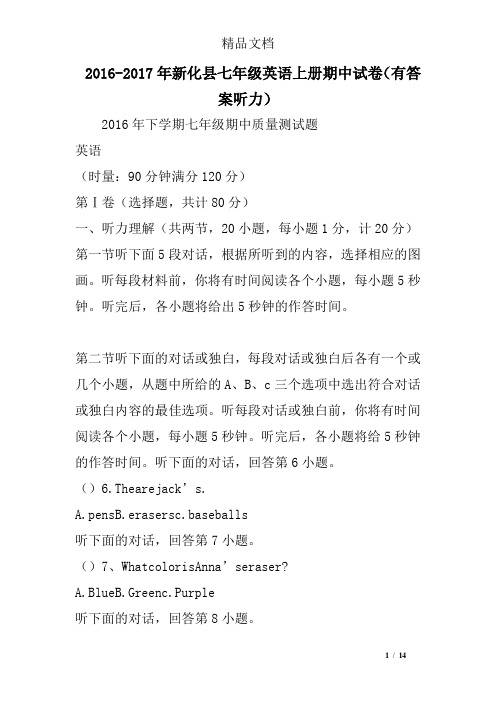 精品文档

2016-2017年新化县七年级英语上册期中试卷(有答案听力)

2016年下学期七年级期中质量测试题

英语

（时量：90分钟满分120分）

第Ⅰ卷（选择题，共计80分）

一、听力理解（共两节，20小题，每小题1分，计20分）

第一节听下面5段对话，根据所听到的内容，选择相应的图画。听每段材料前，你将有时间阅读各个小题，每小题5秒钟。听完后，各小题将给出5秒钟的作答时间。

第二节听下面的对话或独白，每段对话或独白后各有一个或几个小题，从题中所给的A、B、c三个选项中选出符合对话或独白内容的最佳选项。听每段对话或独白前，你将有时间阅读各个小题，每小题5秒钟。听完后，各小题将给5秒钟的作答时间。听下面的对话，回答第6小题。

（）6.Thearejack’s.

A.pensB.erasersc.baseballs

听下面的对话，回答第7小题。

（）7、WhatcolorisAnna’seraser?

A.BlueB.Greenc.Purple

听下面的对话，回答第8小题。

1 / 14